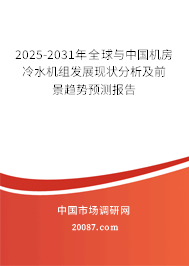 2025-2031年全球与中国机房冷水机组发展现状分析及前景趋势预测报告

中国市场调研网

20087.com